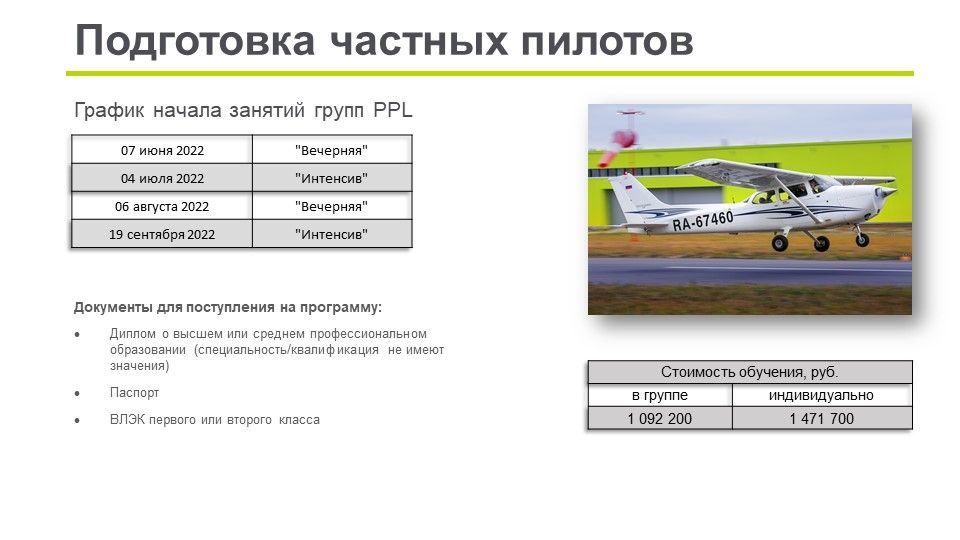 Подготовка частных пилотов

График начала занятий групп PPL

| 07 июня 2022 | "Вечерняя" |
|---|---|
| 04 июля 2022 | "Интенсив" |
| 06 августа 2022 | "Вечерняя" |
| 19 сентября 2022 | "Интенсив" |

RA-67460

Документы для поступления на программу:

• Диплом о высшем или среднем профессиональном образовании (специальность/квалификация не имеют значения)

• Паспорт

• ВЛЭК первого или второго класса

| Стоимость обучения, руб. | |
|---|---|
| в группе | индивидуально |
| 1 092 200 | 1 471 700 |